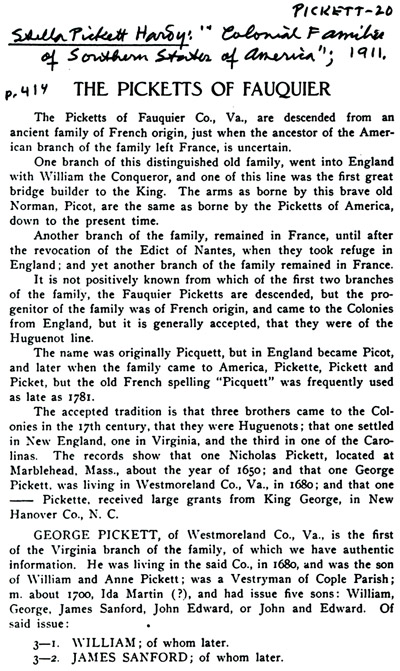 PICKETT-20

Stella Pickett Hardy: "Colonial Families of Southern States of America"; 1911.

p. 414 THE PICKETTS OF FAUQUIER

The Picketts of Fauquier Co., Va., are descended from an ancient family of French origin, just when the ancestor of the American branch of the family left France, is uncertain.

One branch of this distinguished old family, went into England with William the Conqueror, and one of this line was the first great bridge builder to the King. The arms as borne by this brave old Norman, Picot, are the same as borne by the Picketts of America, down to the present time.

Another branch of the family, remained in France, until after the revocation of the Edict of Nantes, when they took refuge in England; and yet another branch of the family remained in France.

It is not positively known from which of the first two branches of the family, the Fauquier Picketts are descended, but the progenitor of the family was of French origin, and came to the Colonies from England, but it is generally accepted, that they were of the Huguenot line.

The name was originally Picquett, but in England became Picot, and later when the family came to America, Pickette, Pickett and Picket, but the old French spelling "Picquett" was frequently used as late as 1781.

The accepted tradition is that three brothers came to the Colonies in the 17th century, that they were Huguenots; that one settled in New England, one in Virginia, and the third in one of the Carolinas. The records show that one Nicholas Pickett, located at Marblehead, Mass., about the year of 1650; and that one George Pickett, was living in Westmoreland Co., Va., in 1680; and that one —— Pickette, received large grants from King George, in New Hanover Co., N. C.

GEORGE PICKETT, of Westmoreland Co., Va., is the first of the Virginia branch of the family, of which we have authentic information. He was living in the said Co., in 1680, and was the son of William and Anne Pickett; was a Vestryman of Cople Parish; m. about 1700, Ida Martin (?), and had issue five sons: William, George, James Sanford, John Edward, or John and Edward. Of said issue:

3—1. WILLIAM; of whom later.
3—2. JAMES SANFORD; of whom later.